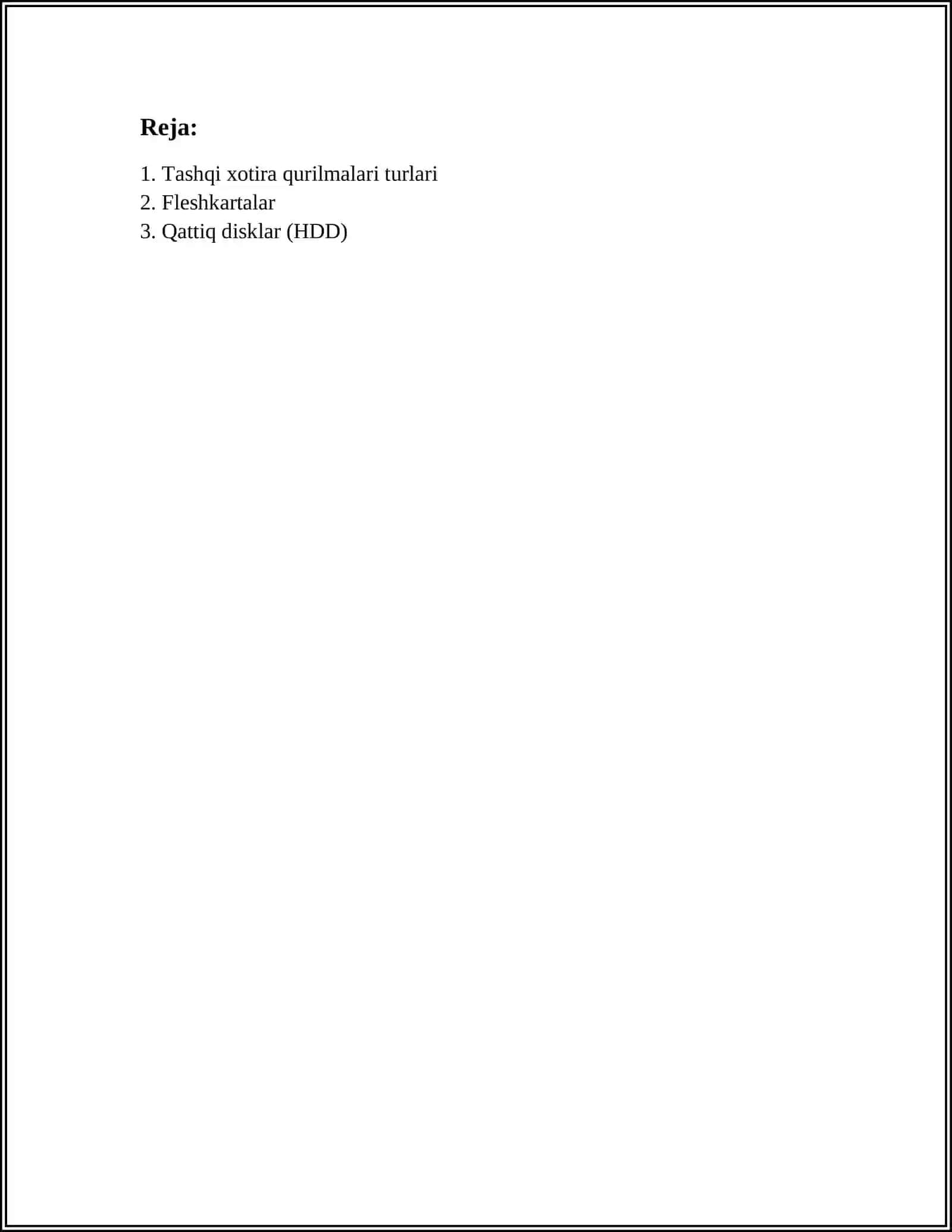 Reja:

1. Tashqi xotira qurilmalari turlari
2. Fleshkartalar
3. Qattiq disklar (HDD)